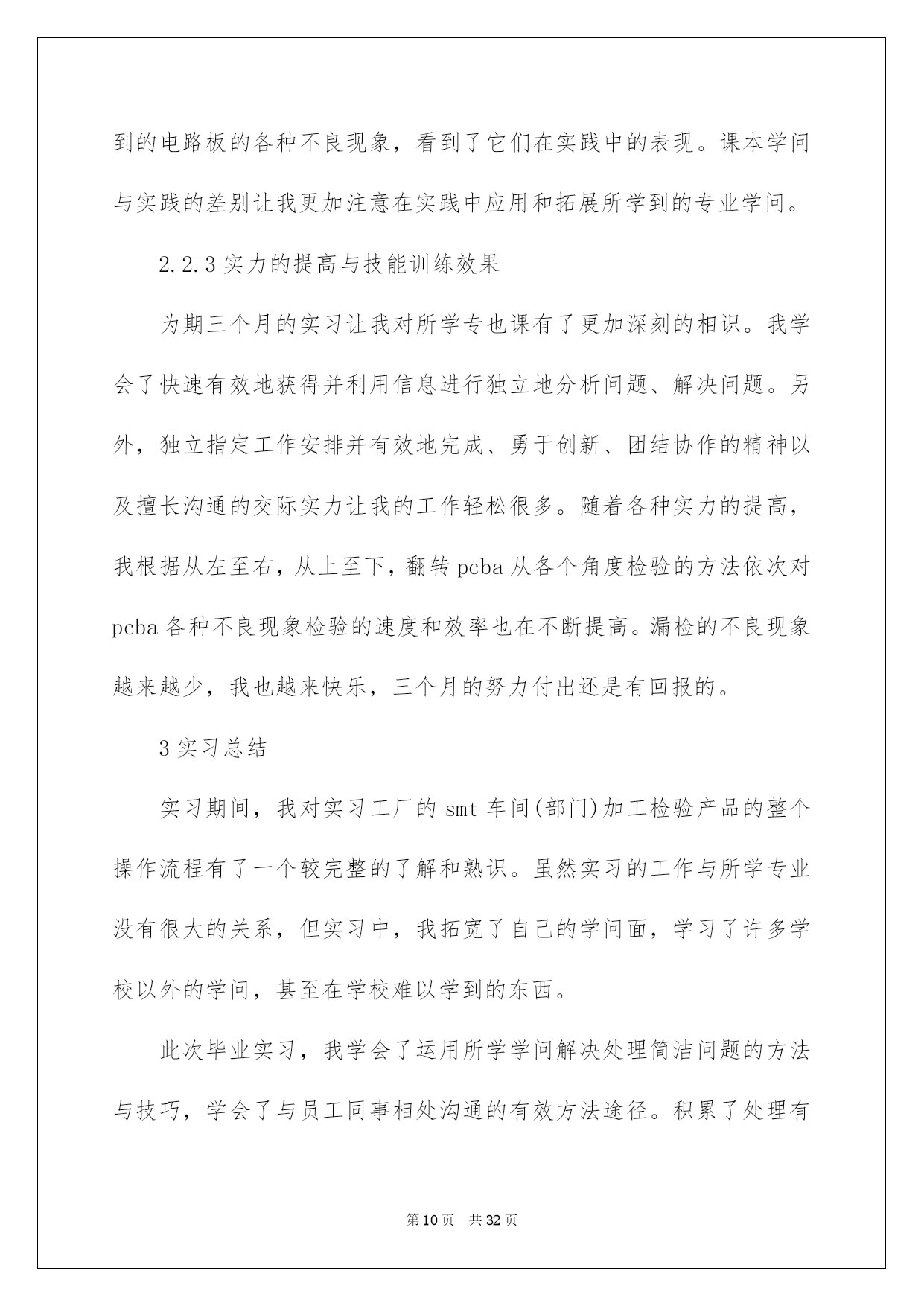 到的电路板的各种不良现象，看到了它们在实践中的表现。课本学问与实践的差别让我更加注意在实践中应用和拓展所学到的专业学问。

2.2.3 实力的提高与技能训练效果

为期三个月的实习让我对所学专也课有了更加深刻的相识。我学会了快速有效地获得并利用信息进行独立地分析问题、解决问题。另外，独立指定工作安排并有效地完成、勇于创新、团结协作的精神以及擅长沟通的交际实力让我的工作轻松很多。随着各种实力的提高，我根据从左至右，从上至下，翻转 pcba 从各个角度检验的方法依次对 pcba 各种不良现象检验的速度和效率也在不断提高。漏检的不良现象越来越少，我也越来快乐，三个月的努力付出还是有回报的。

3 实习总结

实习期间，我对实习工厂的 smt 车间(部门)加工检验产品的整个操作流程有了一个较完整的了解和熟识。虽然实习的工作与所学专业没有很大的关系，但实习中，我拓宽了自己的学问面，学习了许多学校以外的学问，甚至在学校难以学到的东西。

此次毕业实习，我学会了运用所学学问解决处理简洁问题的方法与技巧，学会了与员工同事相处沟通的有效方法途径。积累了处理有

第 10 页 共 32 页